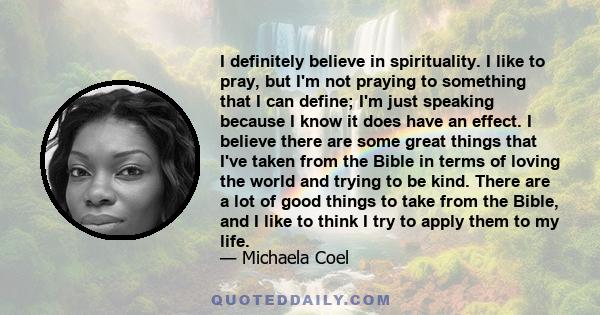 I definitely believe in spirituality. I like to pray, but I'm not praying to something that I can define; I'm just speaking because I know it does have an effect. I believe there are some great things that I've taken from the Bible in terms of loving the world and trying to be kind. There are a lot of good things to take from the Bible, and I like to think I try to apply them to my life.

— Michaela Coel

QUOTEDDAILY.COM